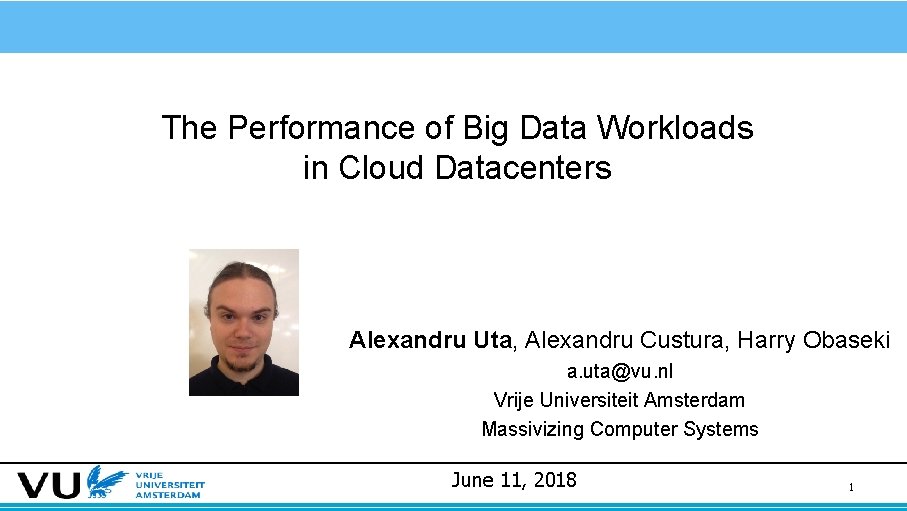 The Performance of Big Data Workloads in Cloud Datacenters

Alexandru Uta, Alexandru Custura, Harry Obaseki
a.uta@vu.nl
Vrije Universiteit Amsterdam
Massivizing Computer Systems

VU VRIJE UNIVERSITEIT AMSTERDAM

June 11, 2018

1